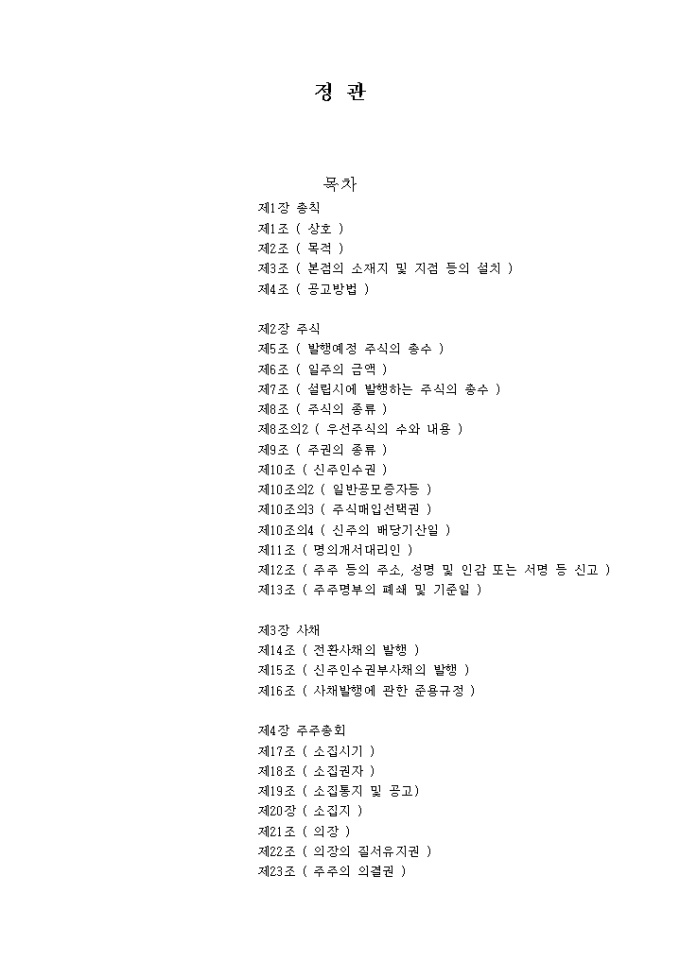 정 관

목차

제1장 총칙
제1조 ( 상호 )
제2조 ( 목적 )
제3조 ( 본점의 소재지 및 지점 등의 설치 )
제4조 ( 공고방법 )

제2장 주식
제5조 ( 발행예정 주식의 총수 )
제6조 ( 일주의 금액 )
제7조 ( 설립시에 발행하는 주식의 총수 )
제8조 ( 주식의 종류 )
제8조의2 ( 우선주식의 수와 내용 )
제9조 ( 주권의 종류 )
제10조 ( 신주인수권 )
제10조의2 ( 일반공모증자등 )
제10조의3 ( 주식매입선택권 )
제10조의4 ( 신주의 배당기산일 )
제11조 ( 명의개서대리인 )
제12조 ( 주주 등의 주소, 성명 및 인감 또는 서명 등 신고 )
제13조 ( 주주명부의 폐쇄 및 기준일 )

제3장 사채
제14조 ( 전환사채의 발행 )
제15조 ( 신주인수권부사채의 발행 )
제16조 ( 사채발행에 관한 준용규정 )

제4장 주주총회
제17조 ( 소집시기 )
제18조 ( 소집권자 )
제19조 ( 소집통지 및 공고)
제20장 ( 소집지 )
제21조 ( 의장 )
제22조 ( 의장의 질서유지권 )
제23조 ( 주주의 의결권 )